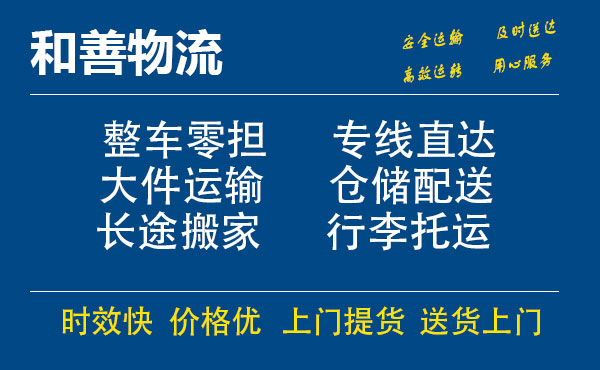 和善物流

安全运输 及时送达
高效运转 用心服务

整车零担 专线直达
大件运输 仓储配送
长途搬家 行李托运

时效快 价格优 上门提货 送货上门